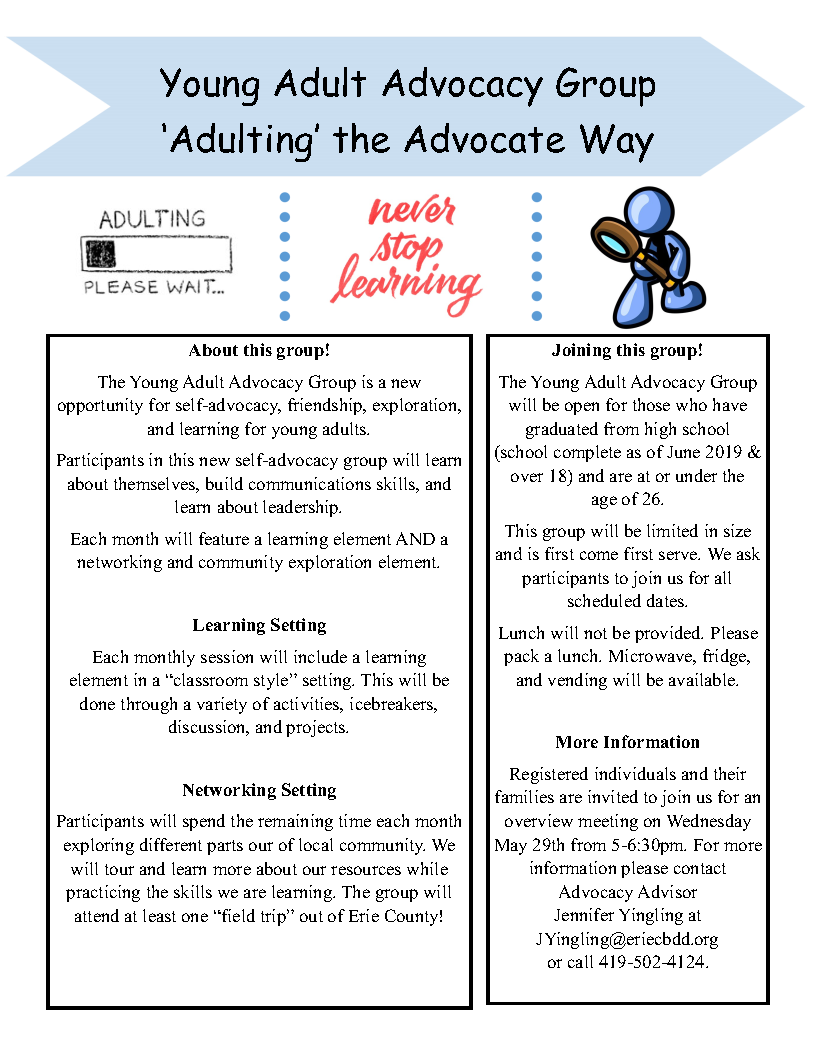 Young Adult Advocacy Group
'Adulting' the Advocate Way

ADULTING
PLEASE WAIT...

never stop learning

About this group!

The Young Adult Advocacy Group is a new opportunity for self-advocacy, friendship, exploration, and learning for young adults.

Participants in this new self-advocacy group will learn about themselves, build communications skills, and learn about leadership.

Each month will feature a learning element AND a networking and community exploration element.

Learning Setting

Each monthly session will include a learning element in a "classroom style" setting. This will be done through a variety of activities, icebreakers, discussion, and projects.

Networking Setting

Participants will spend the remaining time each month exploring different parts our of local community. We will tour and learn more about our resources while practicing the skills we are learning. The group will attend at least one "field trip" out of Erie County!

Joining this group!

The Young Adult Advocacy Group will be open for those who have graduated from high school (school complete as of June 2019 & over 18) and are at or under the age of 26.

This group will be limited in size and is first come first serve. We ask participants to join us for all scheduled dates.

Lunch will not be provided. Please pack a lunch. Microwave, fridge, and vending will be available.

More Information

Registered individuals and their families are invited to join us for an overview meeting on Wednesday May 29th from 5-6:30pm. For more information please contact Advocacy Advisor Jennifer Yingling at JYingling@eriecbdd.org or call 419-502-4124.